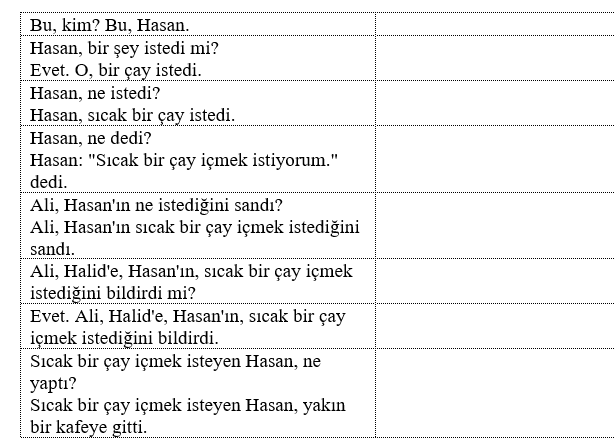 | | |
|---|---|
| Bu, kim? Bu, Hasan. | |
| Hasan, bir şey istedi mi? Evet. O, bir çay istedi. | |
| Hasan, ne istedi? Hasan, sıcak bir çay istedi. | |
| Hasan, ne dedi? Hasan: "Sıcak bir çay içmek istiyorum." dedi. | |
| Ali, Hasan'ın ne istediğini sandı? Ali, Hasan'ın sıcak bir çay içmek istediğini sandı. | |
| Ali, Halid'e, Hasan'ın, sıcak bir çay içmek istediğini bildirdi mi? | |
| Evet. Ali, Halid'e, Hasan'ın, sıcak bir çay içmek istediğini bildirdi. | |
| Sıcak bir çay içmek isteyen Hasan, ne yaptı? Sıcak bir çay içmek isteyen Hasan, yakın bir kafeye gitti. | |